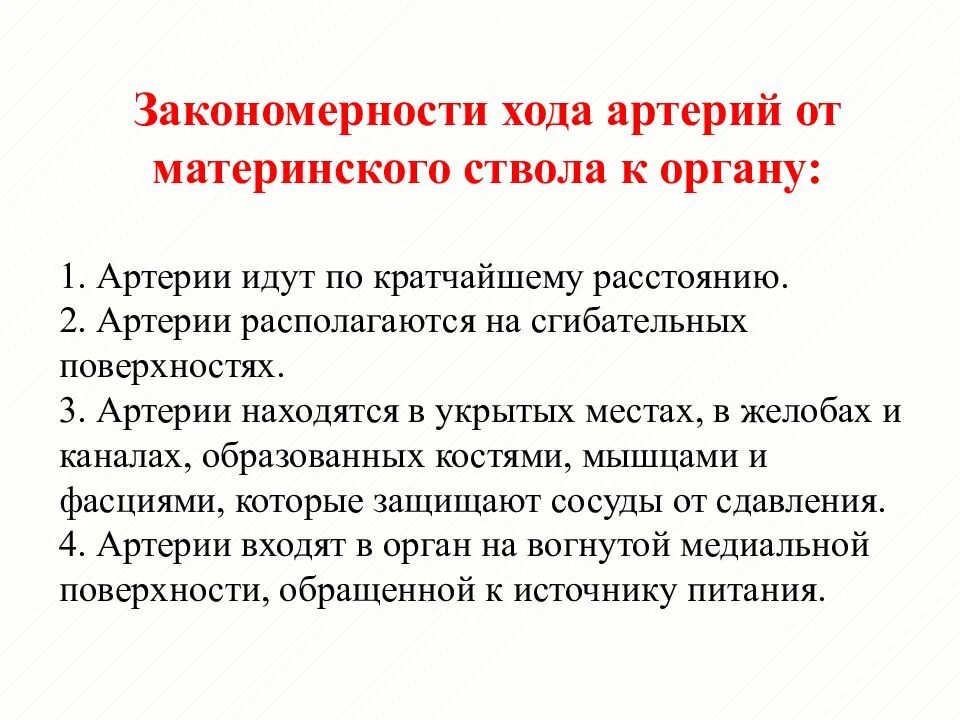 Закономерности хода артерий от материнского ствола к органу:

1. Артерии идут по кратчайшему расстоянию.
2. Артерии располагаются на сгибательных поверхностях.
3. Артерии находятся в укрытых местах, в желобах и каналах, образованных костями, мышцами и фасциями, которые защищают сосуды от сдавления.
4. Артерии входят в орган на вогнутой медиальной поверхности, обращенной к источнику питания.